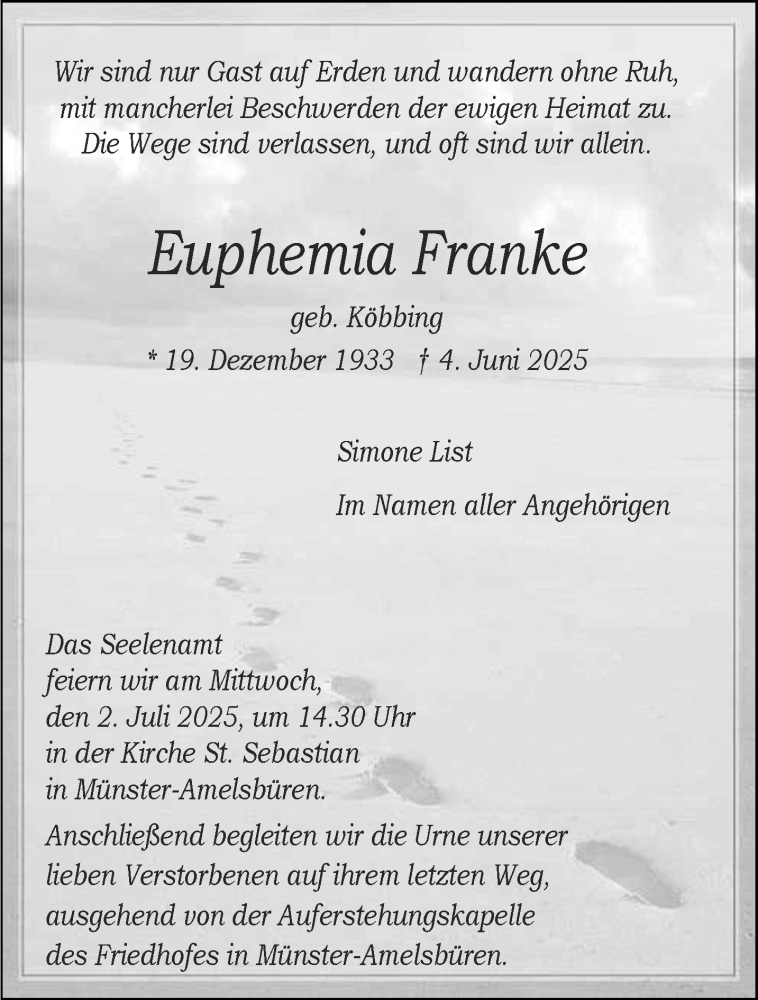 Wir sind nur Gast auf Erden und wandern ohne Ruh, mit mancherlei Beschwerden der ewigen Heimat zu. Die Wege sind verlassen, und oft sind wir allein.

Euphemia Franke

geb. Köbbing

* 19. Dezember 1933 † 4. Juni 2025

Simone List

Im Namen aller Angehörigen

Das Seelenamt feiern wir am Mittwoch, den 2. Juli 2025, um 14.30 Uhr in der Kirche St. Sebastian in Münster-Amelsbüren.

Anschließend begleiten wir die Urne unserer lieben Verstorbenen auf ihrem letzten Weg, ausgehend von der Auferstehungskapelle des Friedhofes in Münster-Amelsbüren.